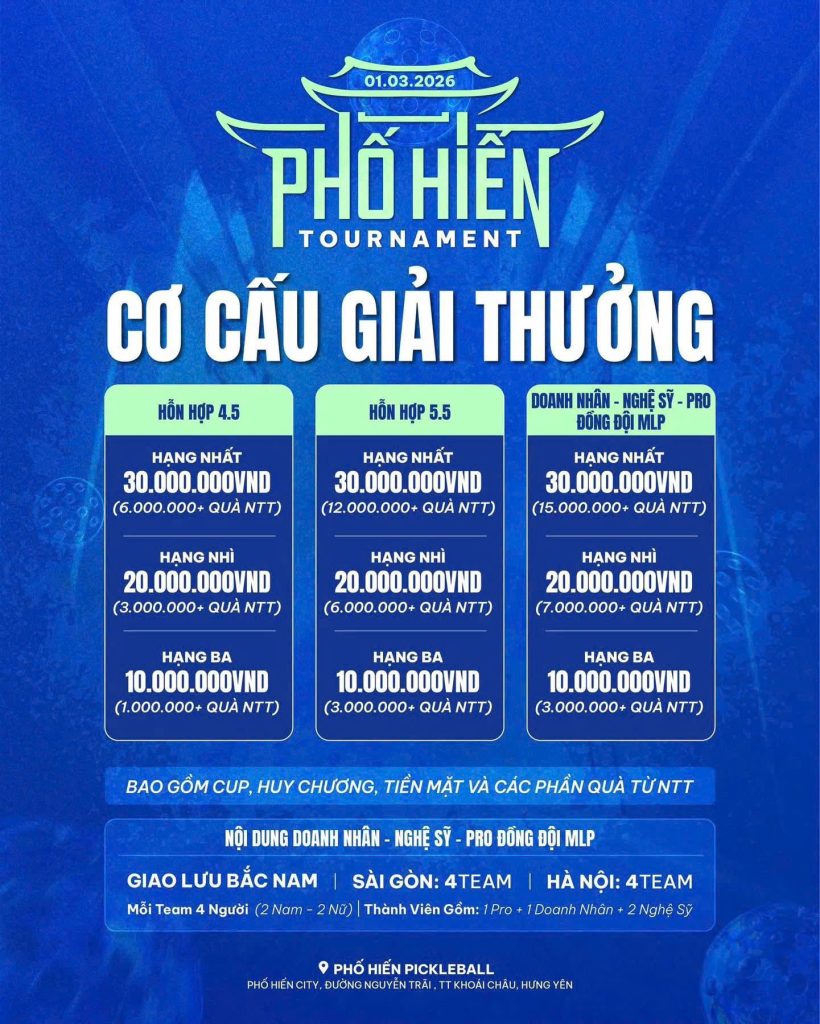 01.03.2026

PHỐ HIẾN

TOURNAMENT

CƠ CẤU GIẢI THƯỞNG

HỖN HỢP 4.5

HẠNG NHẤT
30.000.000VND
(6.000.000+ QUÀ NTT)

HẠNG NHÌ
20.000.000VND
(3.000.000+ QUÀ NTT)

HẠNG BA
10.000.000VND
(1.000.000+ QUÀ NTT)

HỖN HỢP 5.5

HẠNG NHẤT
30.000.000VND
(12.000.000+ QUÀ NTT)

HẠNG NHÌ
20.000.000VND
(6.000.000+ QUÀ NTT)

HẠNG BA
10.000.000VND
(3.000.000+ QUÀ NTT)

DOANH NHÂN - NGHỆ SỸ - PRO ĐỒNG ĐỘI MLP

HẠNG NHẤT
30.000.000VND
(15.000.000+ QUÀ NTT)

HẠNG NHÌ
20.000.000VND
(7.000.000+ QUÀ NTT)

HẠNG BA
10.000.000VND
(3.000.000+ QUÀ NTT)

BAO GỒM CUP, HUY CHƯƠNG, TIỀN MẶT VÀ CÁC PHẦN QUÀ TỪ NTT

NỘI DUNG DOANH NHÂN - NGHỆ SỸ - PRO ĐỒNG ĐỘI MLP

GIAO LƯU BẮC NAM | SÀI GÒN: 4TEAM | HÀ NỘI: 4TEAM

Mỗi Team 4 Người (2 Nam - 2 Nữ) | Thành Viên Gồm: 1 Pro + 1 Doanh Nhân + 2 Nghệ Sỹ

PHỐ HIẾN PICKLEBALL
PHỐ HIẾN CITY, ĐƯỜNG NGUYỄN TRÃI , TT KHOÁI CHÂU, HƯNG YÊN